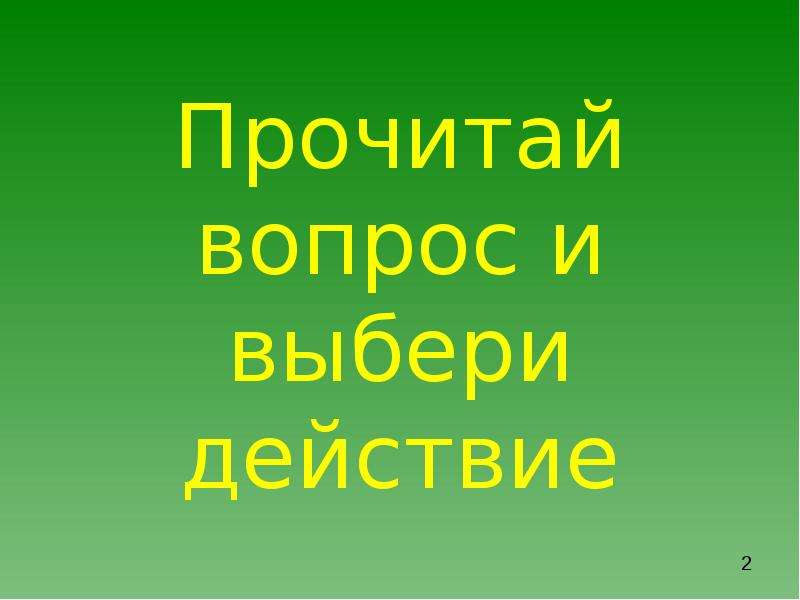 Прочитай вопрос и выбери действие

2